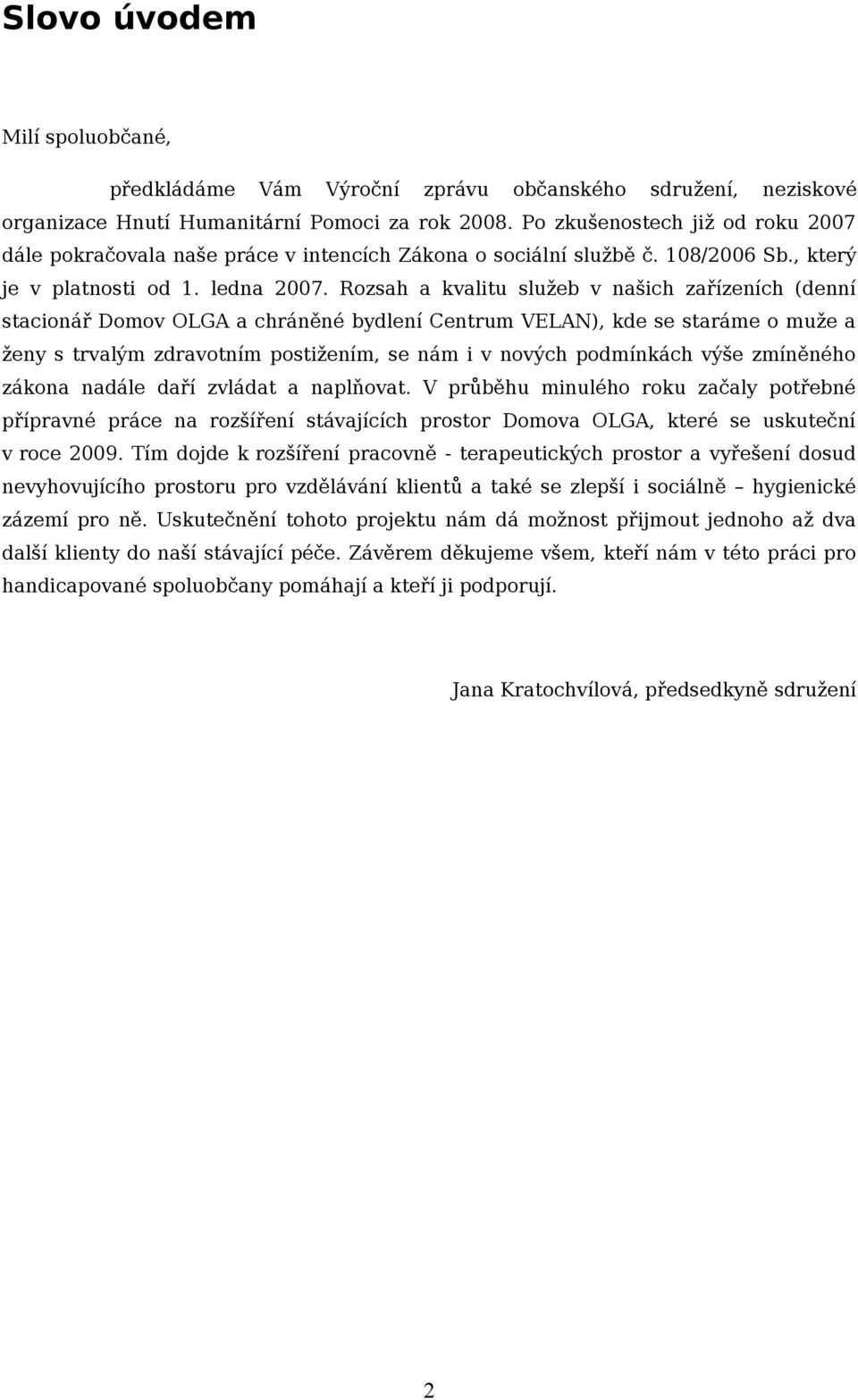 Slovo úvodem

Milí spoluobčané,

předkládáme Vám Výroční zprávu občanského sdružení, neziskové organizace Hnutí Humanitární Pomoci za rok 2008. Po zkušenostech již od roku 2007 dále pokračovala naše práce v intencích Zákona o sociální službě č. 108/2006 Sb., který je v platnosti od 1. ledna 2007. Rozsah a kvalitu služeb v našich zařízeních (denní stacionář Domov OLGA a chráněné bydlení Centrum VELAN), kde se staráme o muže a ženy s trvalým zdravotním postižením, se nám i v nových podmínkách výše zmíněného zákona nadále daří zvládat a naplňovat. V průběhu minulého roku začaly potřebné přípravné práce na rozšíření stávajících prostor Domova OLGA, které se uskuteční v roce 2009. Tím dojde k rozšíření pracovně - terapeutických prostor a vyřešení dosud nevyhovujícího prostoru pro vzdělávání klientů a také se zlepší i sociálně – hygienické zázemí pro ně. Uskutečnění tohoto projektu nám dá možnost přijmout jednoho až dva další klienty do naší stávající péče. Závěrem děkujeme všem, kteří nám v této práci pro handicapované spoluobčany pomáhají a kteří ji podporují.

Jana Kratochvílová, předsedkyně sdružení

2